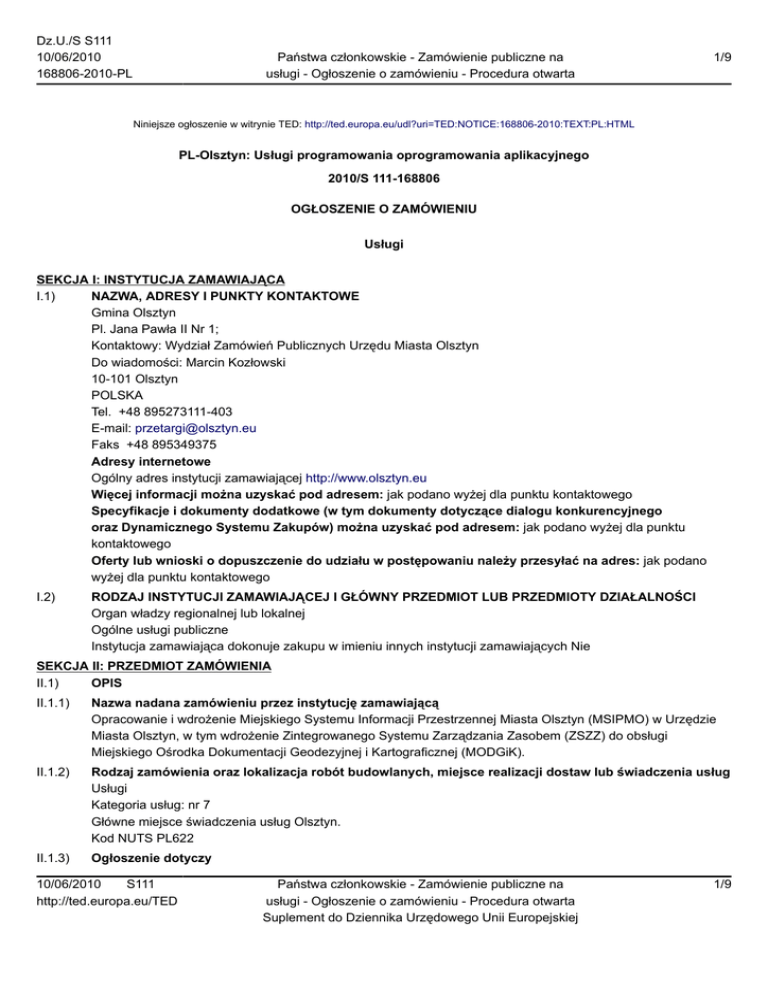 Dz.U./S S111
10/06/2010
168806-2010-PL

Państwa członkowskie - Zamówienie publiczne na usługi - Ogłoszenie o zamówieniu - Procedura otwarta

1/9

Niniejsze ogłoszenie w witrynie TED: http://ted.europa.eu/udl?uri=TED:NOTICE:168806-2010:TEXT:PL:HTML

PL-Olsztyn: Usługi programowania oprogramowania aplikacyjnego

2010/S 111-168806

OGŁOSZENIE O ZAMÓWIENIU

Usługi

SEKCJA I: INSTYTUCJA ZAMAWIAJĄCA

I.1) NAZWA, ADRESY I PUNKTY KONTAKTOWE
Gmina Olsztyn
Pl. Jana Pawła II Nr 1;
Kontaktowy: Wydział Zamówień Publicznych Urzędu Miasta Olsztyn
Do wiadomości: Marcin Kozłowski
10-101 Olsztyn
POLSKA
Tel. +48 895273111-403
E-mail: przetargi@olsztyn.eu
Faks +48 895349375
Adresy internetowe
Ogólny adres instytucji zamawiającej http://www.olsztyn.eu
Więcej informacji można uzyskać pod adresem: jak podano wyżej dla punktu kontaktowego
Specyfikacje i dokumenty dodatkowe (w tym dokumenty dotyczące dialogu konkurencyjnego oraz Dynamicznego Systemu Zakupów) można uzyskać pod adresem: jak podano wyżej dla punktu kontaktowego
Oferty lub wnioski o dopuszczenie do udziału w postępowaniu należy przesyłać na adres: jak podano wyżej dla punktu kontaktowego

I.2) RODZAJ INSTYTUCJI ZAMAWIAJĄCEJ I GŁÓWNY PRZEDMIOT LUB PRZEDMIOTY DZIAŁALNOŚCI
Organ władzy regionalnej lub lokalnej
Ogólne usługi publiczne
Instytucja zamawiająca dokonuje zakupu w imieniu innych instytucji zamawiających Nie

SEKCJA II: PRZEDMIOT ZAMÓWIENIA

II.1) OPIS

II.1.1) Nazwa nadana zamówieniu przez instytucję zamawiającą
Opracowanie i wdrożenie Miejskiego Systemu Informacji Przestrzennej Miasta Olsztyn (MSIPMO) w Urzędzie Miasta Olsztyn, w tym wdrożenie Zintegrowanego Systemu Zarządzania Zasobem (ZSZZ) do obsługi Miejskiego Ośrodka Dokumentacji Geodezyjnej i Kartograficznej (MODGiK).

II.1.2) Rodzaj zamówienia oraz lokalizacja robót budowlanych, miejsce realizacji dostaw lub świadczenia usług
Usługi
Kategoria usług: nr 7
Główne miejsce świadczenia usług Olsztyn.
Kod NUTS PL622

II.1.3) Ogłoszenie dotyczy

10/06/2010 S111
http://ted.europa.eu/TED

Państwa członkowskie - Zamówienie publiczne na usługi - Ogłoszenie o zamówieniu - Procedura otwarta
Suplement do Dziennika Urzędowego Unii Europejskiej

1/9